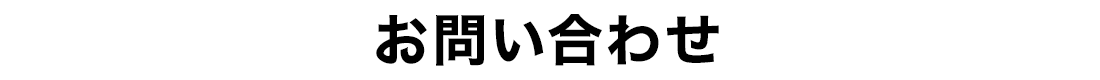 お問い合わせ